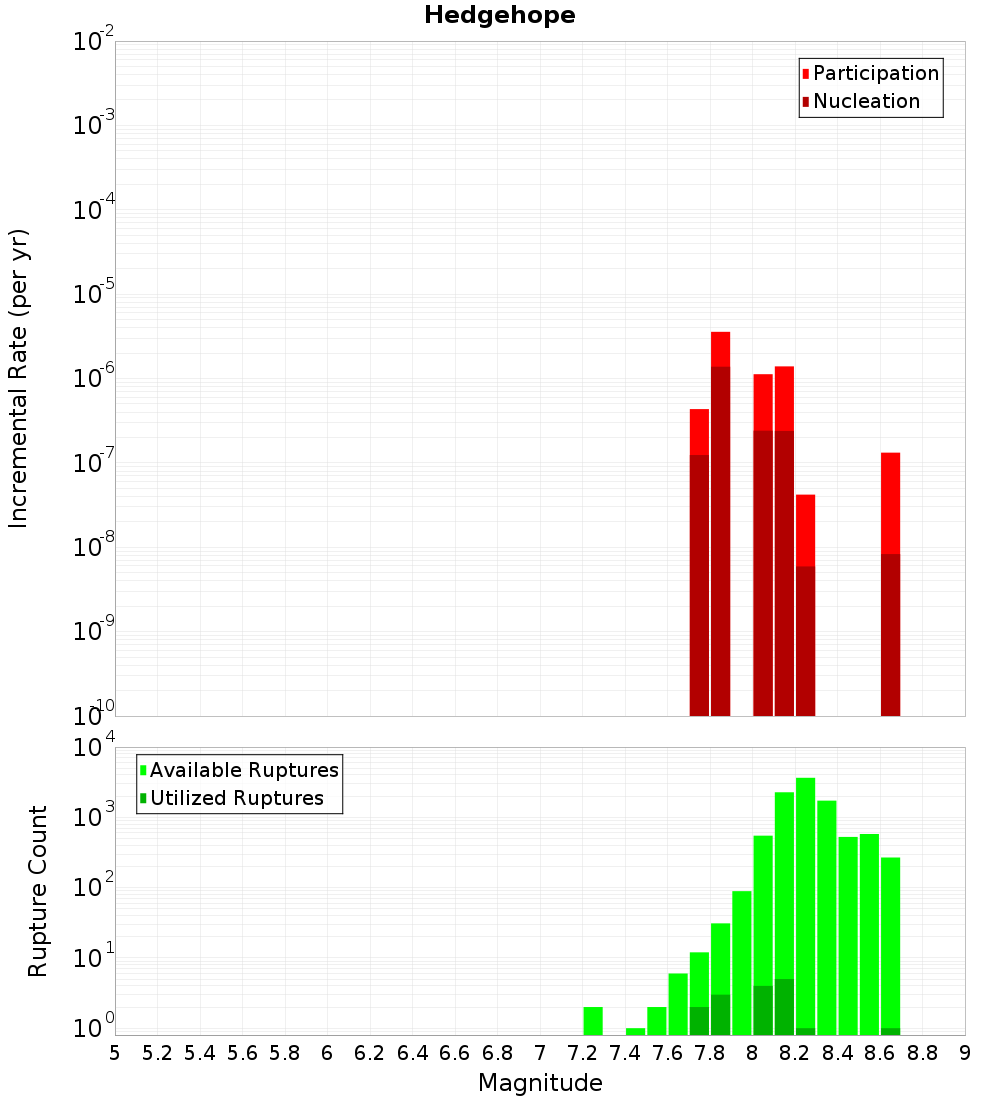 Hedgehope

Participation
Nucleation

Incremental Rate (per yr)

$10^{-2}$
$10^{-3}$
$10^{-4}$
$10^{-5}$
$10^{-6}$
$10^{-7}$
$10^{-8}$
$10^{-9}$
$10^{-10}$

Available Ruptures
Utilized Ruptures

Rupture Count

$10^{4}$
$10^{3}$
$10^{2}$
$10^{1}$
$10^{0}$

5 5.2 5.4 5.6 5.8 6 6.2 6.4 6.6 6.8 7 7.2 7.4 7.6 7.8 8 8.2 8.4 8.6 8.8 9

Magnitude